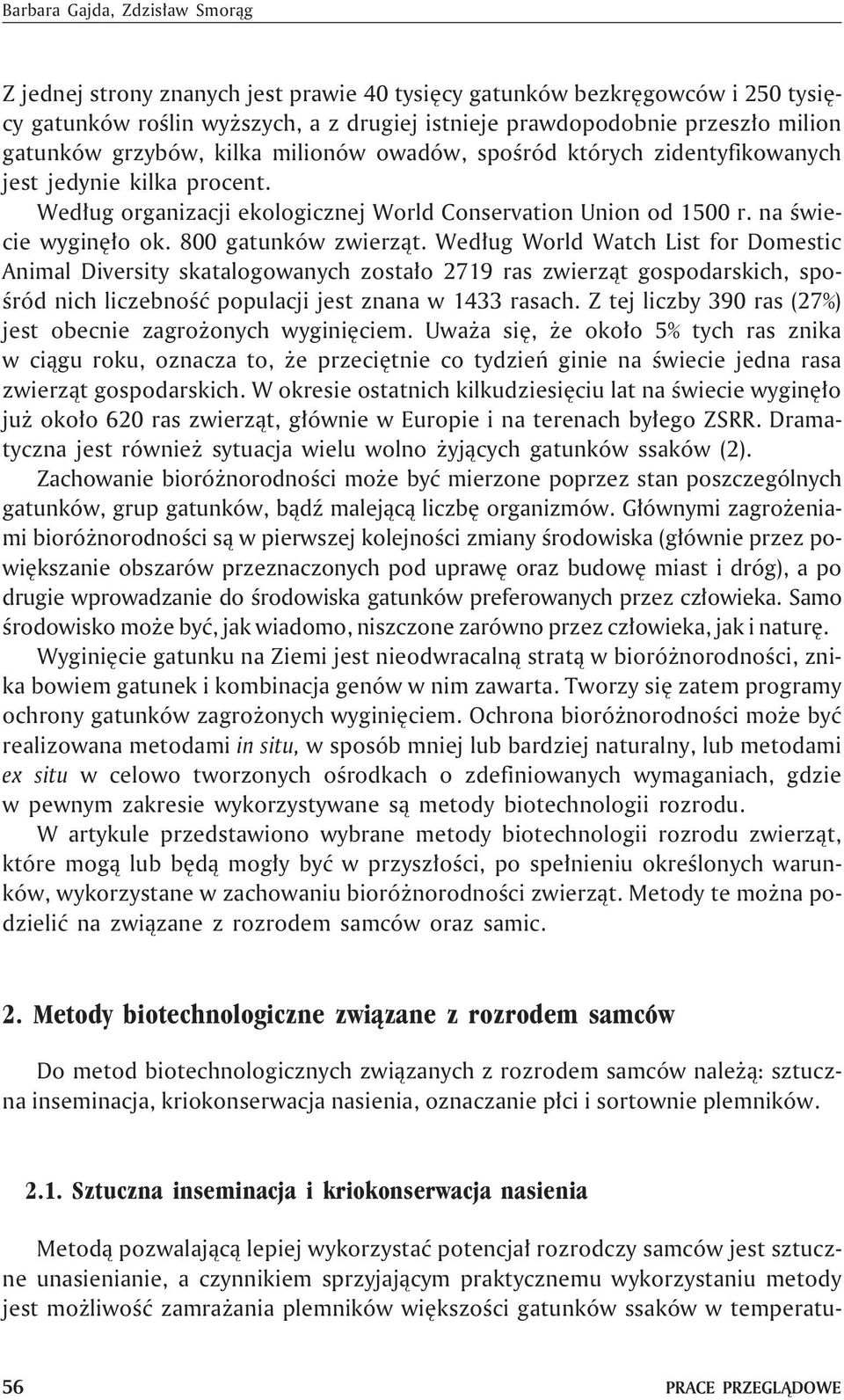 Barbara Gajda, Zdzisław Smorąg

Z jednej strony znanych jest prawie 40 tysięcy gatunków bezkręgowców i 250 tysięcy gatunków roślin wyższych, a z drugiej istnieje prawdopodobnie przeszło milion gatunków grzybów, kilka milionów owadów, spośród których zidentyfikowanych jest jedynie kilka procent.

Według organizacji ekologicznej World Conservation Union od 1500 r. na świecie wyginęło ok. 800 gatunków zwierząt. Według World Watch List for Domestic Animal Diversity skatalogowanych zostało 2719 ras zwierząt gospodarskich, spośród nich liczebność populacji jest znana w 1433 rasach. Z tej liczby 390 ras (27%) jest obecnie zagrożonych wyginięciem. Uważa się, że około 5% tych ras znika w ciągu roku, oznacza to, że przeciętnie co tydzień ginie na świecie jedna rasa zwierząt gospodarskich. W okresie ostatnich kilkudziesięciu lat na świecie wyginęło już około 620 ras zwierząt, głównie w Europie i na terenach byłego ZSRR. Dramatyczna jest również sytuacja wielu wolno żyjących gatunków ssaków (2).

Zachowanie bioróżnorodności może być mierzone poprzez stan poszczególnych gatunków, grup gatunków, bądź malejącą liczbę organizmów. Głównymi zagrożeniami bioróżnorodności są w pierwszej kolejności zmiany środowiska (głównie przez powiększanie obszarów przeznaczonych pod uprawę oraz budowę miast i dróg), a po drugie wprowadzanie do środowiska gatunków preferowanych przez człowieka. Samo środowisko może być, jak wiadomo, niszczone zarówno przez człowieka, jak i naturę.

Wyginięcie gatunku na Ziemi jest nieodwracalną stratą w bioróżnorodności, znika bowiem gatunek i kombinacja genów w nim zawarta. Tworzy się zatem programy ochrony gatunków zagrożonych wyginięciem. Ochrona bioróżnorodności może być realizowana metodami in situ, w sposób mniej lub bardziej naturalny, lub metodami ex situ w celowo tworzonych ośrodkach o zdefiniowanych wymaganiach, gdzie w pewnym zakresie wykorzystywane są metody biotechnologii rozrodu.

W artykule przedstawiono wybrane metody biotechnologii rozrodu zwierząt, które mogą lub będą mogły być w przyszłości, po spełnieniu określonych warunków, wykorzystane w zachowaniu bioróżnorodności zwierząt. Metody te można podzielić na związane z rozrodem samców oraz samic.

2. Metody biotechnologiczne związane z rozrodem samców

Do metod biotechnologicznych związanych z rozrodem samców należą: sztuczna inseminacja, kriokonserwacja nasienia, oznaczanie płci i sortownie plemników.

2.1. Sztuczna inseminacja i kriokonserwacja nasienia

Metodą pozwalającą lepiej wykorzystać potencjał rozrodczy samców jest sztuczne unasienianie, a czynnikiem sprzyjającym praktycznemu wykorzystaniu metody jest możliwość zamrażania plemników większości gatunków ssaków w temperatu-

56 PRACE PRZEGLĄDOWE